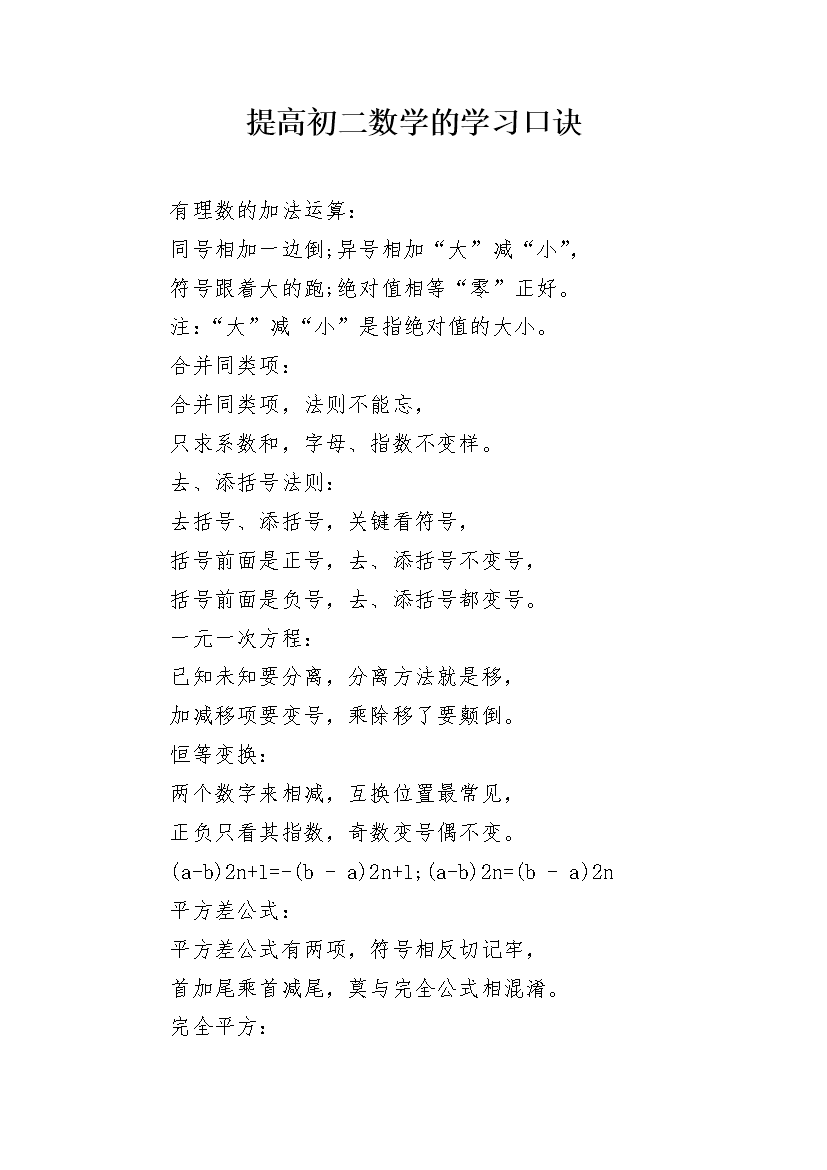 提高初二数学的学习口诀

有理数的加法运算:

同号相加一边倒;异号相加“大”减“小”,

符号跟着大的跑;绝对值相等“零”正好。

注:“大”减“小”是指绝对值的大小。

合并同类项:

合并同类项，法则不能忘，

只求系数和，字母、指数不变样。

去、添括号法则:

去括号、添括号，关键看符号，

括号前面是正号，去、添括号不变号，

括号前面是负号，去、添括号都变号。

一元一次方程:

已知未知要分离，分离方法就是移，

加减移项要变号，乘除移了要颠倒。

恒等变换:

两个数字来相减，互换位置最常见，

正负只看其指数，奇数变号偶不变。

(a-b)2n+1=-(b - a)2n+1;(a-b)2n=(b - a)2n

平方差公式:

平方差公式有两项，符号相反切记牢，

首加尾乘首减尾，莫与完全公式相混淆。

完全平方: